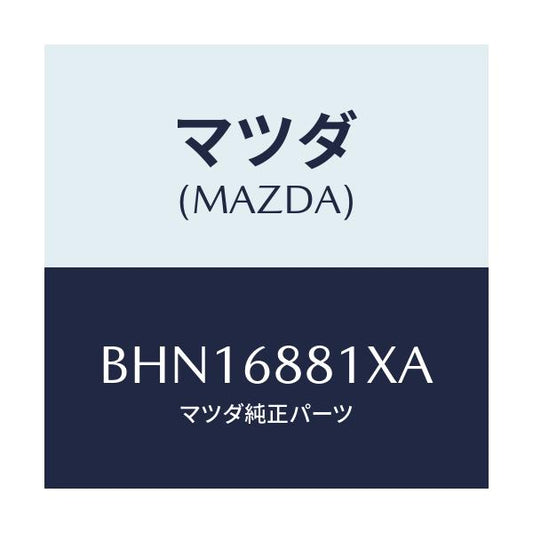 マツダ
(MAZDA)

BHN16881XA
マツダ純正パーツ